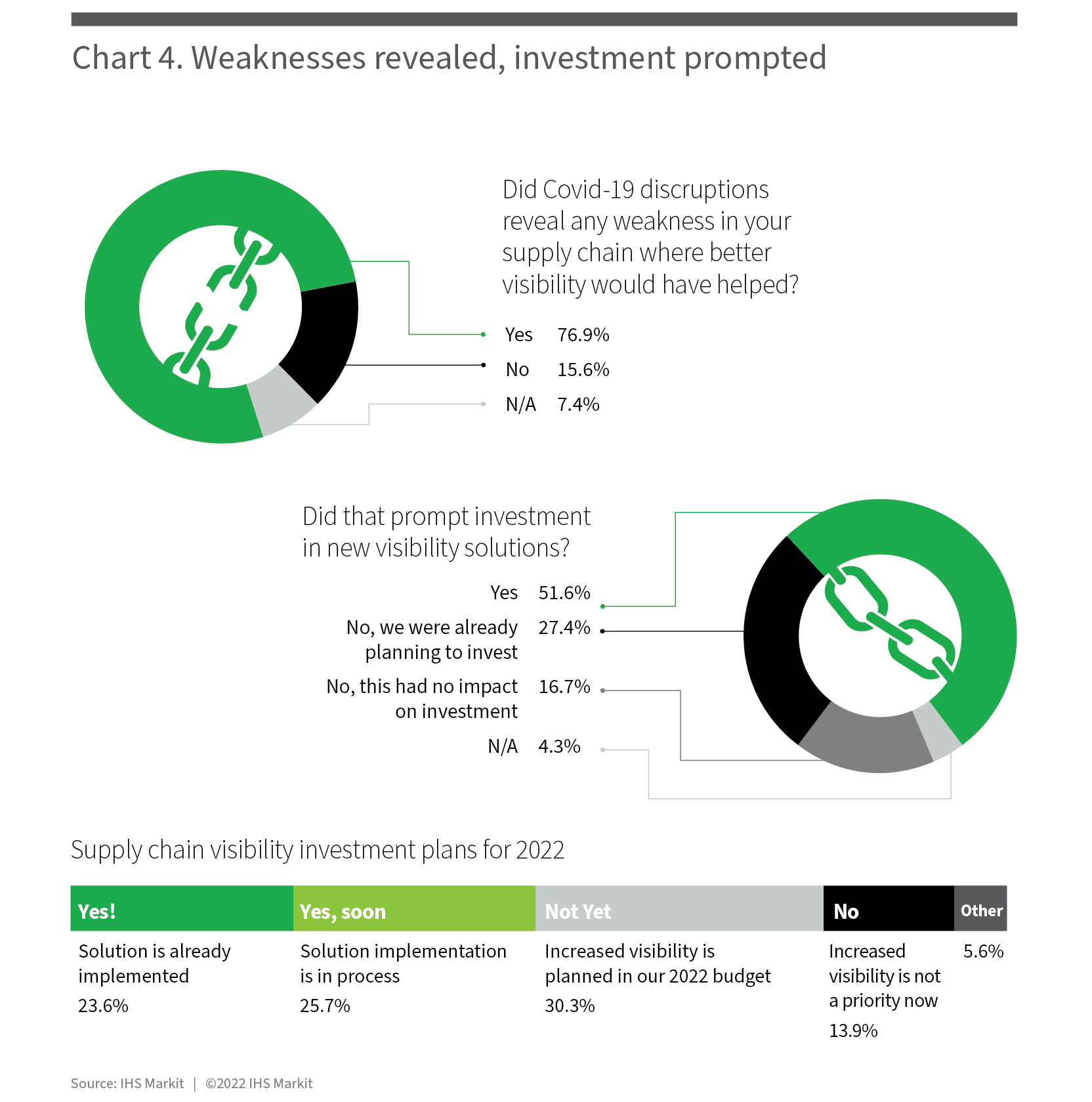 Chart 4. Weaknesses revealed, investment prompted

Did Covid-19 discruptions reveal any weakness in your supply chain where better visibility would have helped?

Yes 76.9%
No 15.6%
N/A 7.4%

Did that prompt investment in new visibility solutions?

Yes 51.6%
No, we were already planning to invest 27.4%
No, this had no impact on investment 16.7%
N/A 4.3%

Supply chain visibility investment plans for 2022

| Yes! | Yes, soon | Not Yet | No | Other |
|---|---|---|---|---|
| Solution is already implemented 23.6% | Solution implementation is in process 25.7% | Increased visibility is planned in our 2022 budget 30.3% | Increased visibility is not a priority now 13.9% | 5.6% |

Source: IHS Markit | ©2022 IHS Markit